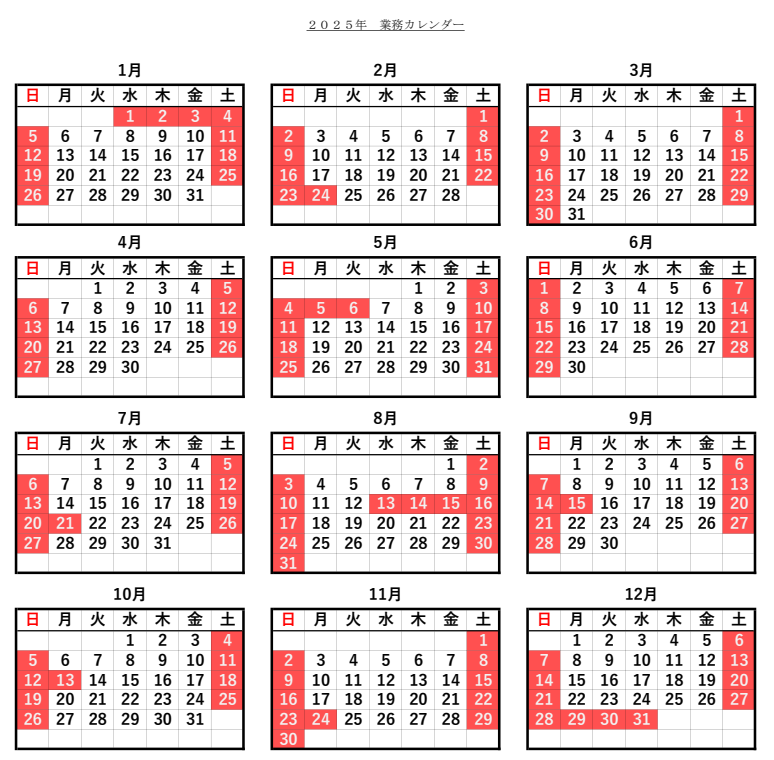 ２０２５年　業務カレンダー

1月

| 日 | 月 | 火 | 水 | 木 | 金 | 土 |
|---|---|---|---|---|---|---|
| | | | 1 | 2 | 3 | 4 |
| 5 | 6 | 7 | 8 | 9 | 10 | 11 |
| 12 | 13 | 14 | 15 | 16 | 17 | 18 |
| 19 | 20 | 21 | 22 | 23 | 24 | 25 |
| 26 | 27 | 28 | 29 | 30 | 31 | |

2月

| 日 | 月 | 火 | 水 | 木 | 金 | 土 |
|---|---|---|---|---|---|---|
| | | | | | | 1 |
| 2 | 3 | 4 | 5 | 6 | 7 | 8 |
| 9 | 10 | 11 | 12 | 13 | 14 | 15 |
| 16 | 17 | 18 | 19 | 20 | 21 | 22 |
| 23 | 24 | 25 | 26 | 27 | 28 | |

3月

| 日 | 月 | 火 | 水 | 木 | 金 | 土 |
|---|---|---|---|---|---|---|
| | | | | | | 1 |
| 2 | 3 | 4 | 5 | 6 | 7 | 8 |
| 9 | 10 | 11 | 12 | 13 | 14 | 15 |
| 16 | 17 | 18 | 19 | 20 | 21 | 22 |
| 23 | 24 | 25 | 26 | 27 | 28 | 29 |
| 30 | 31 | | | | | |

4月

| 日 | 月 | 火 | 水 | 木 | 金 | 土 |
|---|---|---|---|---|---|---|
| | | 1 | 2 | 3 | 4 | 5 |
| 6 | 7 | 8 | 9 | 10 | 11 | 12 |
| 13 | 14 | 15 | 16 | 17 | 18 | 19 |
| 20 | 21 | 22 | 23 | 24 | 25 | 26 |
| 27 | 28 | 29 | 30 | | | |

5月

| 日 | 月 | 火 | 水 | 木 | 金 | 土 |
|---|---|---|---|---|---|---|
| | | | | 1 | 2 | 3 |
| 4 | 5 | 6 | 7 | 8 | 9 | 10 |
| 11 | 12 | 13 | 14 | 15 | 16 | 17 |
| 18 | 19 | 20 | 21 | 22 | 23 | 24 |
| 25 | 26 | 27 | 28 | 29 | 30 | 31 |

6月

| 日 | 月 | 火 | 水 | 木 | 金 | 土 |
|---|---|---|---|---|---|---|
| 1 | 2 | 3 | 4 | 5 | 6 | 7 |
| 8 | 9 | 10 | 11 | 12 | 13 | 14 |
| 15 | 16 | 17 | 18 | 19 | 20 | 21 |
| 22 | 23 | 24 | 25 | 26 | 27 | 28 |
| 29 | 30 | | | | | |

7月

| 日 | 月 | 火 | 水 | 木 | 金 | 土 |
|---|---|---|---|---|---|---|
| | | 1 | 2 | 3 | 4 | 5 |
| 6 | 7 | 8 | 9 | 10 | 11 | 12 |
| 13 | 14 | 15 | 16 | 17 | 18 | 19 |
| 20 | 21 | 22 | 23 | 24 | 25 | 26 |
| 27 | 28 | 29 | 30 | 31 | | |

8月

| 日 | 月 | 火 | 水 | 木 | 金 | 土 |
|---|---|---|---|---|---|---|
| | | | | | 1 | 2 |
| 3 | 4 | 5 | 6 | 7 | 8 | 9 |
| 10 | 11 | 12 | 13 | 14 | 15 | 16 |
| 17 | 18 | 19 | 20 | 21 | 22 | 23 |
| 24 | 25 | 26 | 27 | 28 | 29 | 30 |
| 31 | | | | | | |

9月

| 日 | 月 | 火 | 水 | 木 | 金 | 土 |
|---|---|---|---|---|---|---|
| | 1 | 2 | 3 | 4 | 5 | 6 |
| 7 | 8 | 9 | 10 | 11 | 12 | 13 |
| 14 | 15 | 16 | 17 | 18 | 19 | 20 |
| 21 | 22 | 23 | 24 | 25 | 26 | 27 |
| 28 | 29 | 30 | | | | |

10月

| 日 | 月 | 火 | 水 | 木 | 金 | 土 |
|---|---|---|---|---|---|---|
| | | | 1 | 2 | 3 | 4 |
| 5 | 6 | 7 | 8 | 9 | 10 | 11 |
| 12 | 13 | 14 | 15 | 16 | 17 | 18 |
| 19 | 20 | 21 | 22 | 23 | 24 | 25 |
| 26 | 27 | 28 | 29 | 30 | 31 | |

11月

| 日 | 月 | 火 | 水 | 木 | 金 | 土 |
|---|---|---|---|---|---|---|
| | | | | | | 1 |
| 2 | 3 | 4 | 5 | 6 | 7 | 8 |
| 9 | 10 | 11 | 12 | 13 | 14 | 15 |
| 16 | 17 | 18 | 19 | 20 | 21 | 22 |
| 23 | 24 | 25 | 26 | 27 | 28 | 29 |
| 30 | | | | | | |

12月

| 日 | 月 | 火 | 水 | 木 | 金 | 土 |
|---|---|---|---|---|---|---|
| | 1 | 2 | 3 | 4 | 5 | 6 |
| 7 | 8 | 9 | 10 | 11 | 12 | 13 |
| 14 | 15 | 16 | 17 | 18 | 19 | 20 |
| 21 | 22 | 23 | 24 | 25 | 26 | 27 |
| 28 | 29 | 30 | 31 | | | |